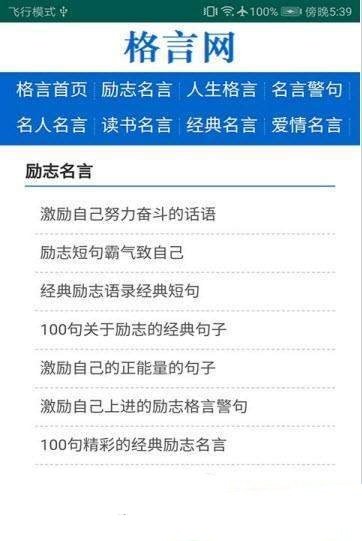 飞行模式 100% 傍晚5:39

格言网

格言首页 | 励志名言 | 人生格言 | 名言警句 |
名人名言 | 读书名言 | 经典名言 | 爱情名言 |

励志名言

激励自己努力奋斗的话语

励志短句霸气致自己

经典励志语录经典短句

100句关于励志的经典句子

激励自己的正能量的句子

激励自己上进的励志格言警句

100句精彩的经典励志名言